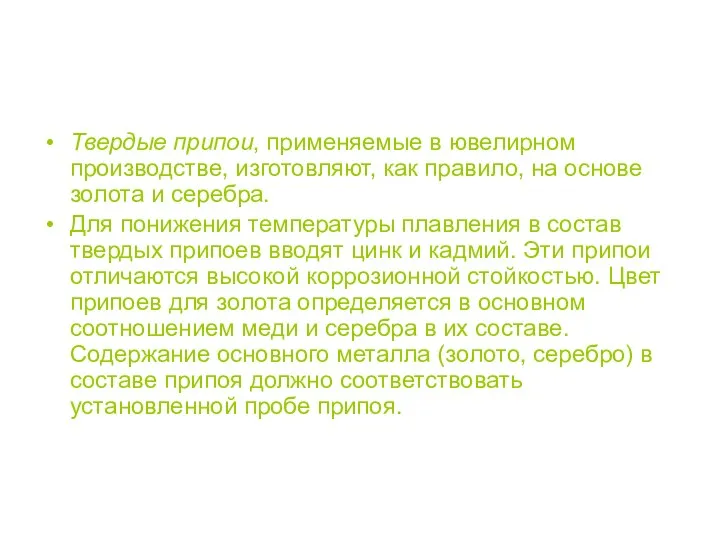 • Твердые припои, применяемые в ювелирном производстве, изготовляют, как правило, на основе золота и серебра.

• Для понижения температуры плавления в состав твердых припоев вводят цинк и кадмий. Эти припои отличаются высокой коррозионной стойкостью. Цвет припоев для золота определяется в основном соотношением меди и серебра в их составе. Содержание основного металла (золото, серебро) в составе припоя должно соответствовать установленной пробе припоя.